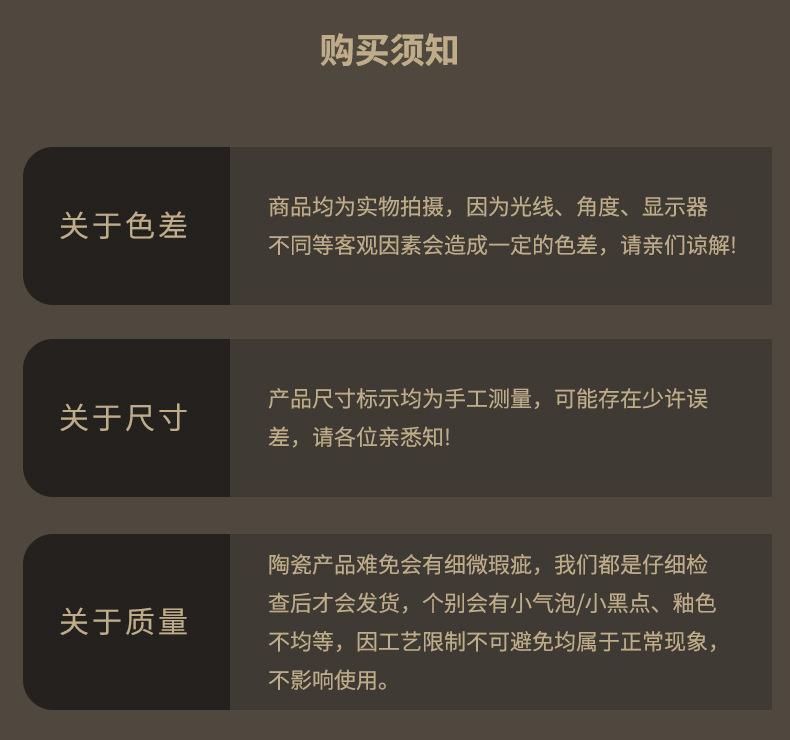 购买须知

关于色差

商品均为实物拍摄，因为光线、角度、显示器不同等客观因素会造成一定的色差，请亲们谅解!

关于尺寸

产品尺寸标示均为手工测量，可能存在少许误差，请各位亲悉知!

关于质量

陶瓷产品难免会有细微瑕疵，我们都是仔细检查后才会发货，个别会有小气泡/小黑点、釉色不均等，因工艺限制不可避免均属于正常现象，不影响使用。